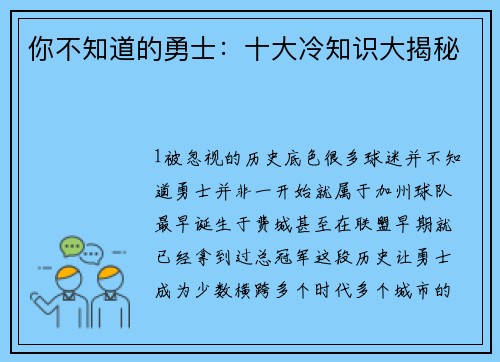 你不知道的勇士：十大冷知识大揭秘

1被忽视的历史底色很多球迷并不知道勇士并非一开始就属于加州球队最早诞生于费城甚至在联盟早期就已经拿到过总冠军这段历史让勇士成为少数横跨多个时代多个城市的